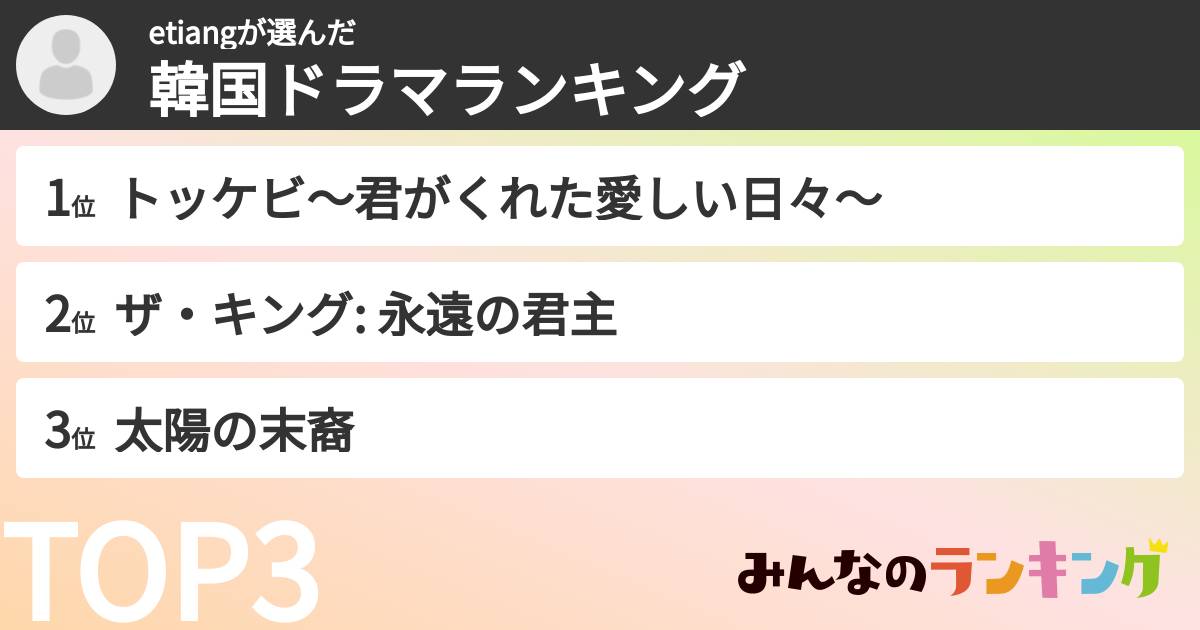 etiangが選んだ
韓国ドラマランキング

1位 トッケビ〜君がくれた愛しい日々〜

2位 ザ・キング: 永遠の君主

3位 太陽の末裔

TOP3

みんなのランキング